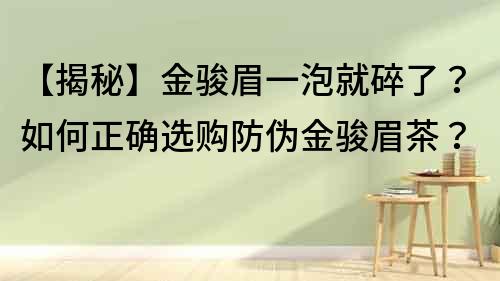 【揭秘】金骏眉一泡就碎了？
如何正确选购防伪金骏眉茶？